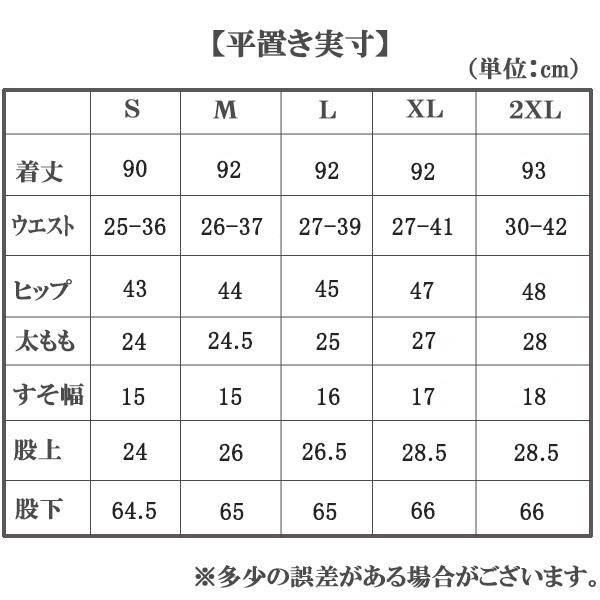 【平置き実寸】

（単位：cm）

| | S | M | L | XL | 2XL |
|---|---|---|---|---|---|
| 着丈 | 90 | 92 | 92 | 92 | 93 |
| ウエスト | 25-36 | 26-37 | 27-39 | 27-41 | 30-42 |
| ヒップ | 43 | 44 | 45 | 47 | 48 |
| 太もも | 24 | 24.5 | 25 | 27 | 28 |
| すそ幅 | 15 | 15 | 16 | 17 | 18 |
| 股上 | 24 | 26 | 26.5 | 28.5 | 28.5 |
| 股下 | 64.5 | 65 | 65 | 66 | 66 |

※多少の誤差がある場合がございます。